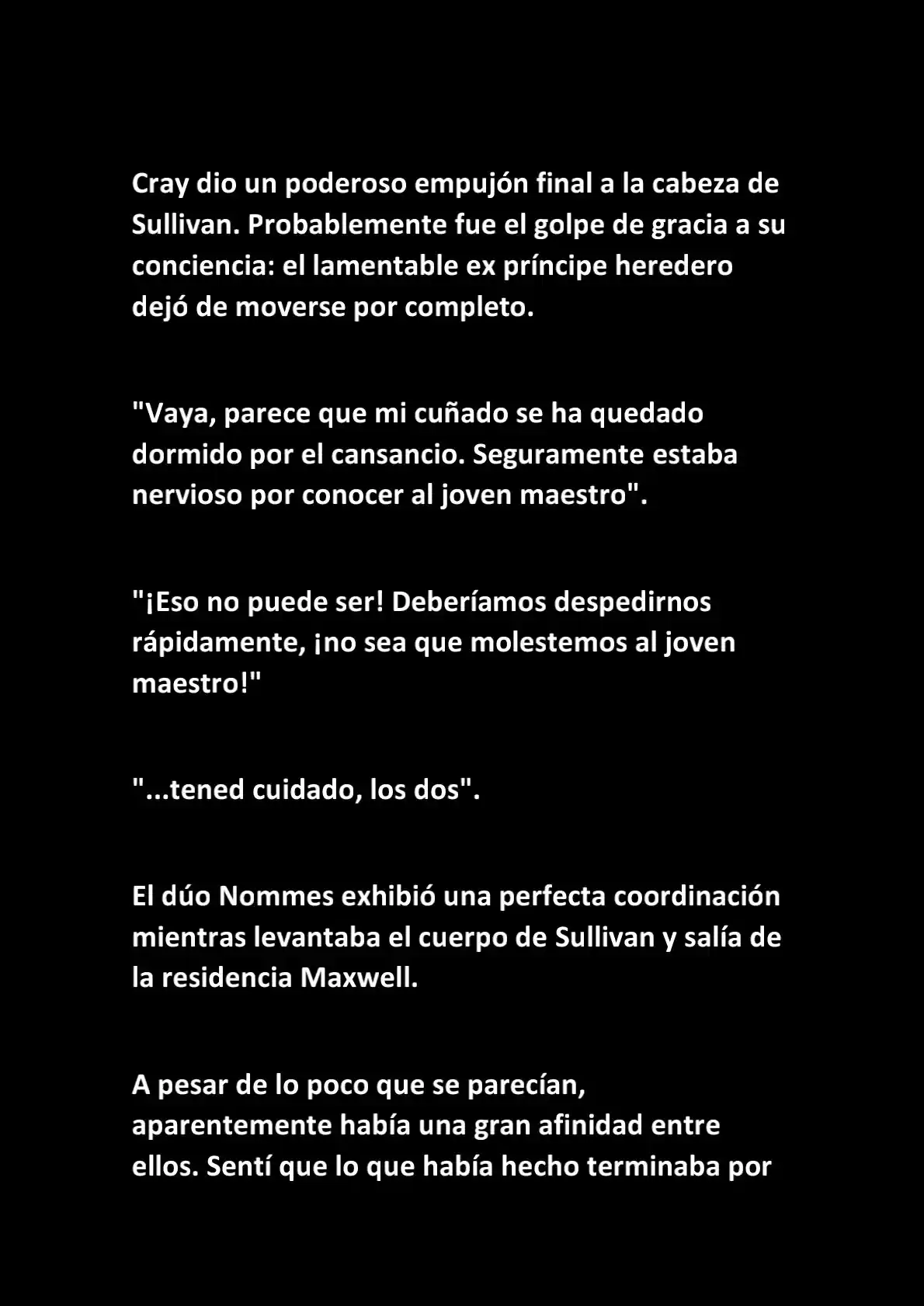 Cray dio un poderoso empujón final a la cabeza de Sullivan. Probablemente fue el golpe de gracia a su conciencia: el lamentable ex príncipe heredero dejó de moverse por completo.

"Vaya, parece que mi cuñado se ha quedado dormido por el cansancio. Seguramente estaba nervioso por conocer al joven maestro".

"¡Eso no puede ser! Deberíamos despedirnos rápidamente, ¡no sea que molestemos al joven maestro!"

"...tened cuidado, los dos".

El dúo Nommes exhibió una perfecta coordinación mientras levantaba el cuerpo de Sullivan y salía de la residencia Maxwell.

A pesar de lo poco que se parecían, aparentemente había una gran afinidad entre ellos. Sentí que lo que había hecho terminaba por